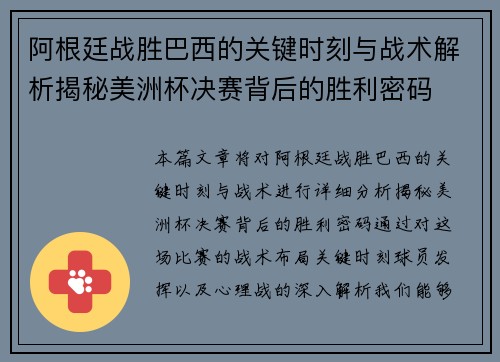 阿根廷战胜巴西的关键时刻与战术解析揭秘美洲杯决赛背后的胜利密码

本篇文章将对阿根廷战胜巴西的关键时刻与战术进行详细分析揭秘美洲杯决赛背后的胜利密码通过对这场比赛的战术布局关键时刻球员发挥以及心理战的深入解析我们能够